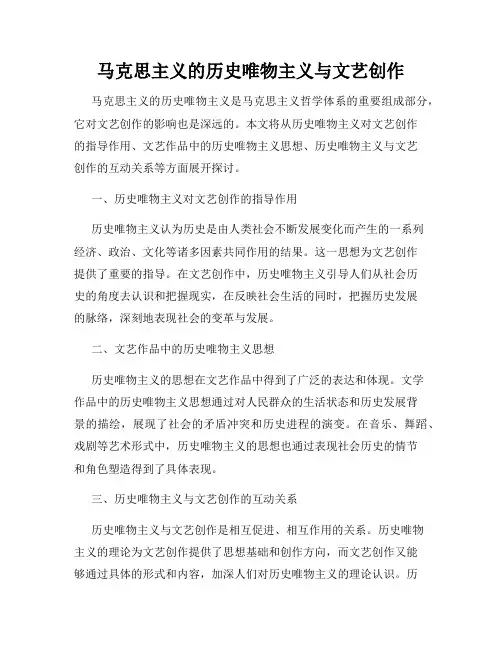 马克思主义的历史唯物主义与文艺创作

马克思主义的历史唯物主义是马克思主义哲学体系的重要组成部分，它对文艺创作的影响也是深远的。本文将从历史唯物主义对文艺创作的指导作用、文艺作品中的历史唯物主义思想、历史唯物主义与文艺创作的互动关系等方面展开探讨。

一、历史唯物主义对文艺创作的指导作用

历史唯物主义认为历史是由人类社会不断发展变化而产生的一系列经济、政治、文化等诸多因素共同作用的结果。这一思想为文艺创作提供了重要的指导。在文艺创作中，历史唯物主义引导人们从社会历史的角度去认识和把握现实，在反映社会生活的同时，把握历史发展的脉络，深刻地表现社会的变革与发展。

二、文艺作品中的历史唯物主义思想

历史唯物主义的思想在文艺作品中得到了广泛的表达和体现。文学作品中的历史唯物主义思想通过对人民群众的生活状态和历史发展背景的描绘，展现了社会的矛盾冲突和历史进程的演变。在音乐、舞蹈、戏剧等艺术形式中，历史唯物主义的思想也通过表现社会历史的情节和角色塑造得到了具体表现。

三、历史唯物主义与文艺创作的互动关系

历史唯物主义与文艺创作是相互促进、相互作用的关系。历史唯物主义的理论为文艺创作提供了思想基础和创作方向，而文艺创作又能够通过具体的形式和内容，加深人们对历史唯物主义的理论认识。历